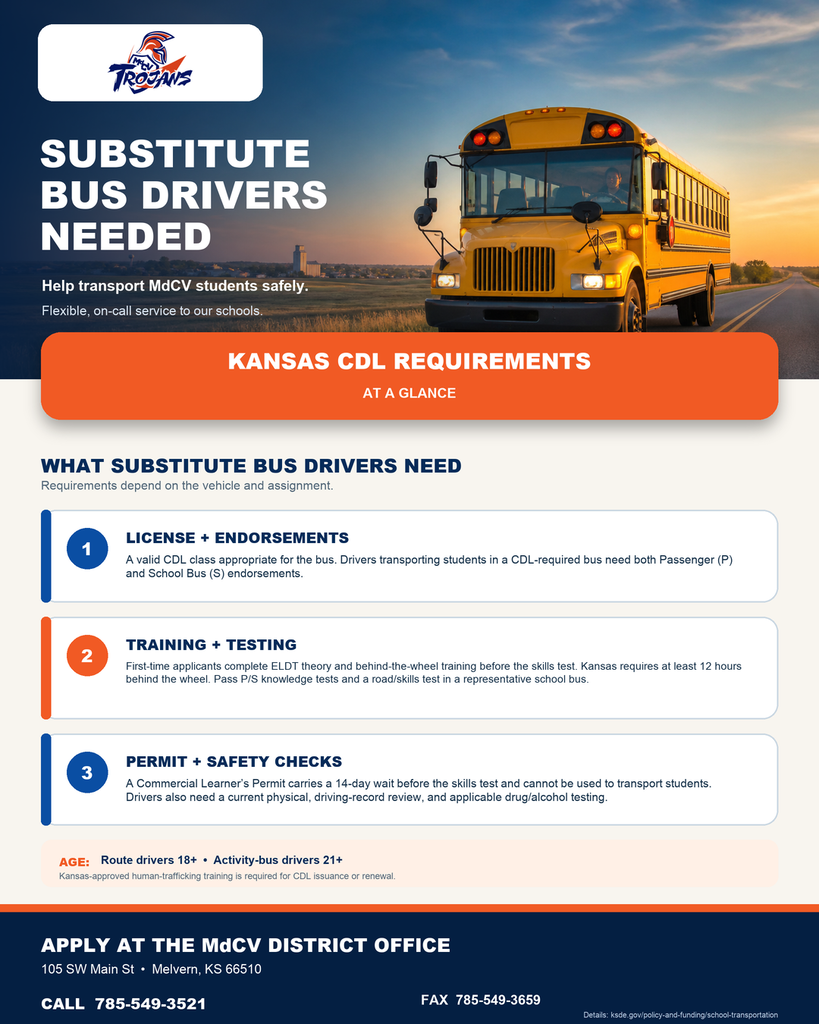 MdCV TROJANS

SUBSTITUTE BUS DRIVERS NEEDED

Help transport MdCV students safely.

Flexible, on-call service to our schools.

KANSAS CDL REQUIREMENTS

AT A GLANCE

WHAT SUBSTITUTE BUS DRIVERS NEED

Requirements depend on the vehicle and assignment.

1

LICENSE + ENDORSEMENTS

A valid CDL class appropriate for the bus. Drivers transporting students in a CDL-required bus need both Passenger (P) and School Bus (S) endorsements.

2

TRAINING + TESTING

First-time applicants complete ELDT theory and behind-the-wheel training before the skills test. Kansas requires at least 12 hours behind the wheel. Pass P/S knowledge tests and a road/skills test in a representative school bus.

3

PERMIT + SAFETY CHECKS

A Commercial Learner's Permit carries a 14-day wait before the skills test and cannot be used to transport students. Drivers also need a current physical, driving-record review, and applicable drug/alcohol testing.

AGE: Route drivers 18+ • Activity-bus drivers 21+

Kansas-approved human-trafficking training is required for CDL issuance or renewal.

APPLY AT THE MdCV DISTRICT OFFICE

105 SW Main St • Melvern, KS 66510

CALL 785-549-3521

FAX 785-549-3659

Details: ksde.gov/policy-and-funding/school-transportation